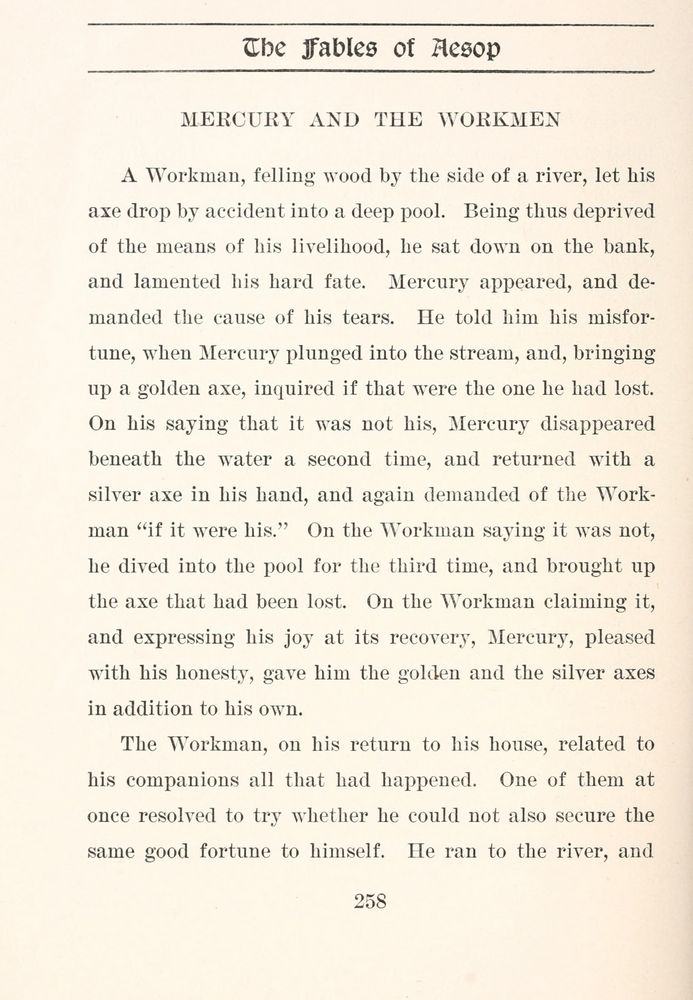 The Fables of Aesop

MERCURY AND THE WORKMEN

A Workman, felling wood by the side of a river, let his axe drop by accident into a deep pool. Being thus deprived of the means of his livelihood, he sat down on the bank, and lamented his hard fate. Mercury appeared, and demanded the cause of his tears. He told him his misfortune, when Mercury plunged into the stream, and, bringing up a golden axe, inquired if that were the one he had lost. On his saying that it was not his, Mercury disappeared beneath the water a second time, and returned with a silver axe in his hand, and again demanded of the Workman "if it were his." On the Workman saying it was not, he dived into the pool for the third time, and brought up the axe that had been lost. On the Workman claiming it, and expressing his joy at its recovery, Mercury, pleased with his honesty, gave him the golden and the silver axes in addition to his own.

The Workman, on his return to his house, related to his companions all that had happened. One of them at once resolved to try whether he could not also secure the same good fortune to himself. He ran to the river, and

258